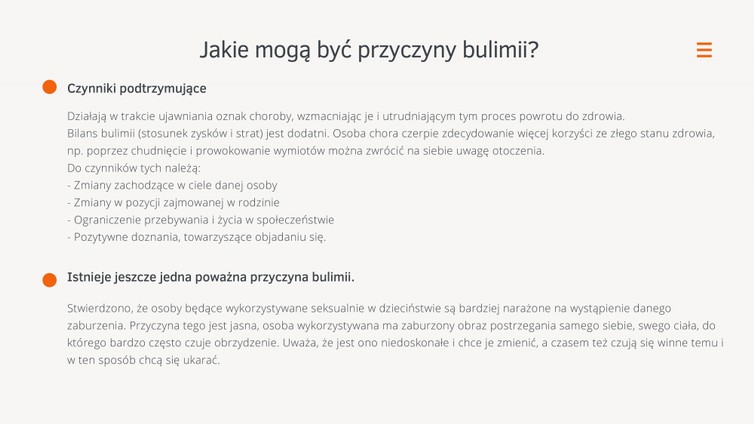 Jakie mogą być przyczyny bulimii?

Czynniki podtrzymujące

Działają w trakcie ujawniania oznak choroby, wzmacniając je i utrudniającym tym proces powrotu do zdrowia.
Bilans bulimii (stosunek zysków i strat) jest dodatni. Osoba chora czerpie zdecydowanie więcej korzyści ze złego stanu zdrowia, np. poprzez chudnięcie i prowokowanie wymiotów można zwrócić na siebie uwagę otoczenia.
Do czynników tych należą:
- Zmiany zachodzące w ciele danej osoby
- Zmiany w pozycji zajmowanej w rodzinie
- Ograniczenie przebywania i życia w społeczeństwie
- Pozytywne doznania, towarzyszące objadaniu się.

Istnieje jeszcze jedna poważna przyczyna bulimii.

Stwierdzono, że osoby będące wykorzystywane seksualnie w dzieciństwie są bardziej narażone na wystąpienie danego zaburzenia. Przyczyna tego jest jasna, osoba wykorzystywana ma zaburzony obraz postrzegania samego siebie, swego ciała, do którego bardzo często czuje obrzydzenie. Uważa, że jest ono niedoskonałe i chce je zmienić, a czasem też czują się winne temu i w ten sposób chcą się ukarać.